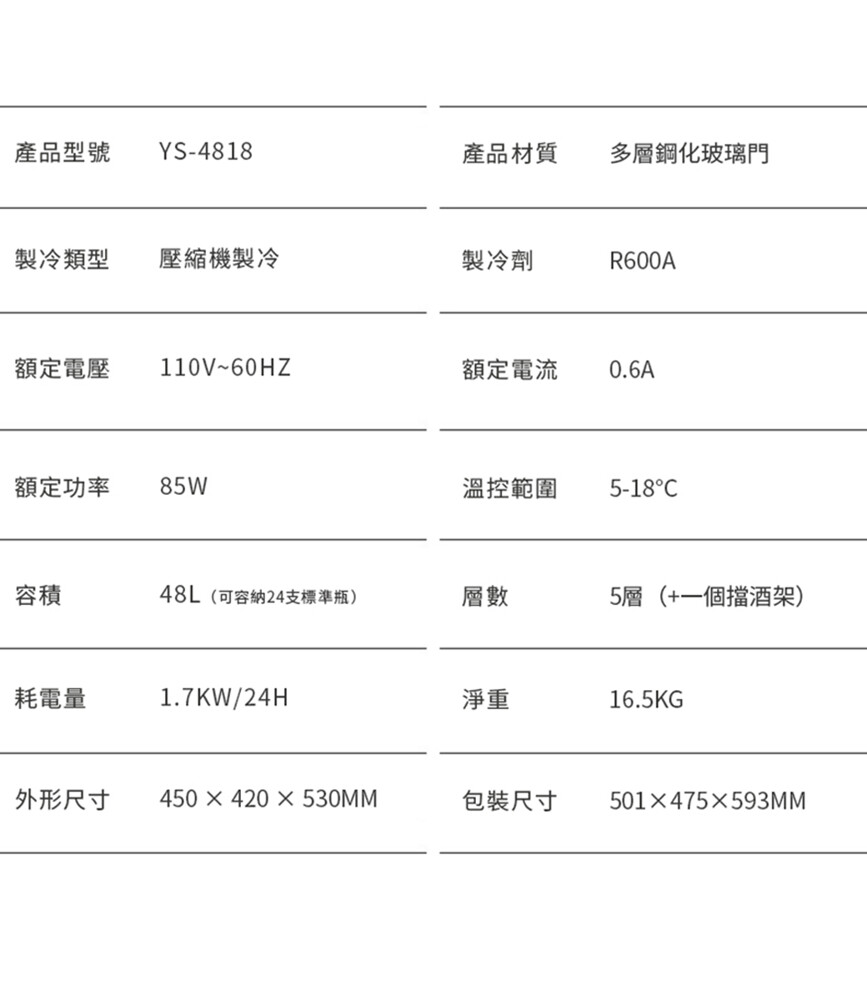 產品型號 YS-4818

製冷類型 壓縮機製冷

額定電壓 110V~60HZ

額定功率 85W

容積 48L（可容納24支標準瓶）

耗電量 1.7KW/24H

外形尺寸 450 × 420 × 530MM

產品材質 多層鋼化玻璃門

製冷劑 R600A

額定電流 0.6A

溫控範圍 5-18°C

層數 5層（+一個擋酒架）

淨重 16.5KG

包裝尺寸 501×475×593MM